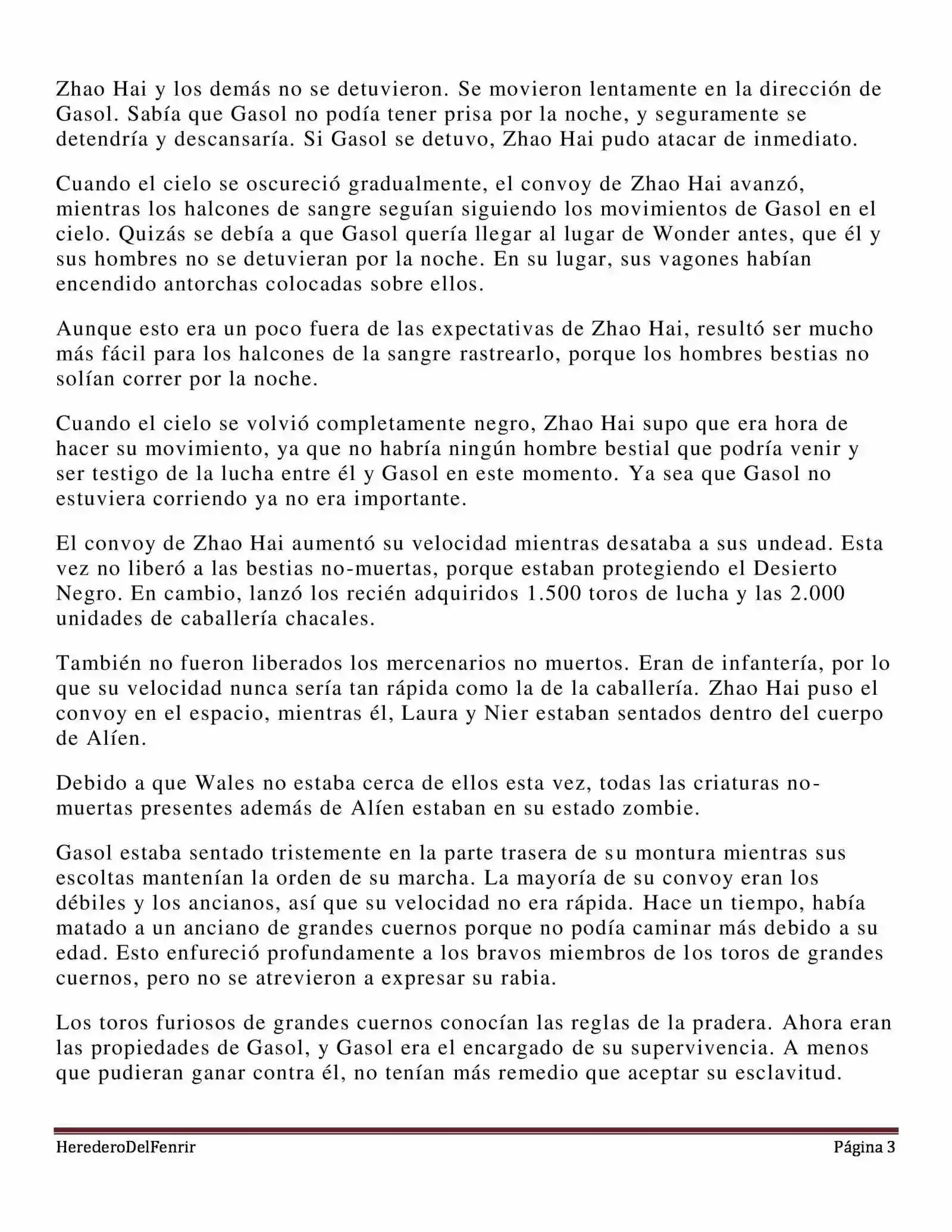 Zhao Hai y los demás no se detuvieron. Se movieron lentamente en la dirección de Gasol. Sabía que Gasol no podía tener prisa por la noche, y seguramente se detendría y descansaría. Si Gasol se detuvo, Zhao Hai pudo atacar de inmediato.

Cuando el cielo se oscureció gradualmente, el convoy de Zhao Hai avanzó, mientras los halcones de sangre seguían siguiendo los movimientos de Gasol en el cielo. Quizás se debía a que Gasol quería llegar al lugar de Wonder antes, que él y sus hombres no se detuvieran por la noche. En su lugar, sus vagones habían encendido antorchas colocadas sobre ellos.

Aunque esto era un poco fuera de las expectativas de Zhao Hai, resultó ser mucho más fácil para los halcones de la sangre rastrearlo, porque los hombres bestias no solían correr por la noche.

Cuando el cielo se volvió completamente negro, Zhao Hai supo que era hora de hacer su movimiento, ya que no habría ningún hombre bestial que podría venir y ser testigo de la lucha entre él y Gasol en este momento. Ya sea que Gasol no estuviera corriendo ya no era importante.

El convoy de Zhao Hai aumentó su velocidad mientras desataba a sus undead. Esta vez no liberó a las bestias no-muertas, porque estaban protegiendo el Desierto Negro. En cambio, lanzó los recién adquiridos 1.500 toros de lucha y las 2.000 unidades de caballería chacales.

También no fueron liberados los mercenarios no muertos. Eran de infantería, por lo que su velocidad nunca sería tan rápida como la de la caballería. Zhao Hai puso el convoy en el espacio, mientras él, Laura y Nier estaban sentados dentro del cuerpo de Alíen.

Debido a que Wales no estaba cerca de ellos esta vez, todas las criaturas no-muertas presentes además de Alíen estaban en su estado zombie.

Gasol estaba sentado tristemente en la parte trasera de su montura mientras sus escoltas mantenían la orden de su marcha. La mayoría de su convoy eran los débiles y los ancianos, así que su velocidad no era rápida. Hace un tiempo, había matado a un anciano de grandes cuernos porque no podía caminar más debido a su edad. Esto enfureció profundamente a los bravos miembros de los toros de grandes cuernos, pero no se atrevieron a expresar su rabia.

Los toros furiosos de grandes cuernos conocían las reglas de la pradera. Ahora eran las propiedades de Gasol, y Gasol era el encargado de su supervivencia. A menos que pudieran ganar contra él, no tenían más remedio que aceptar su esclavitud.

HerederoDelFenrir Página 3